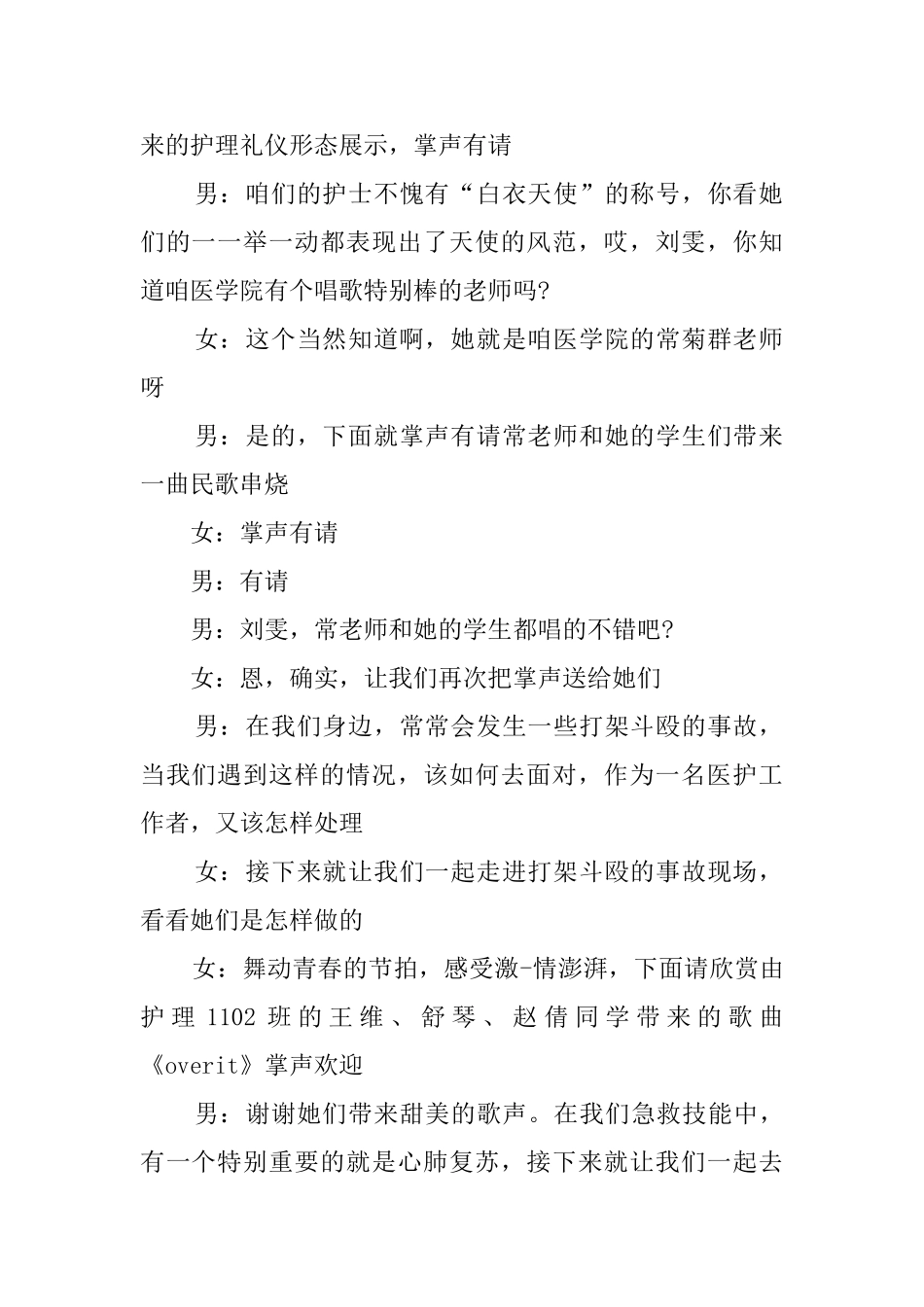 来的护理礼仪形态展示，掌声有请

男：咱们的护士不愧有“白衣天使”的称号，你看她们的一一举一动都表现出了天使的风范，哎，刘雯，你知道咱医学院有个唱歌特别棒的老师吗?

女：这个当然知道啊，她就是咱医学院的常菊群老师呀

男：是的，下面就掌声有请常老师和她的学生们带来一曲民歌串烧

女：掌声有请

男：有请

男：刘雯，常老师和她的学生都唱的不错吧?

女：恩，确实，让我们再次把掌声送给她们

男：在我们身边，常常会发生一些打架斗殴的事故，当我们遇到这样的情况，该如何去面对，作为一名医护工作者，又该怎样处理

女：接下来就让我们一起走进打架斗殴的事故现场，看看她们是怎样做的

女：舞动青春的节拍，感受激-情澎湃，下面请欣赏由护理 1102 班的王维、舒琴、赵倩同学带来的歌曲《overit》掌声欢迎

男：谢谢她们带来甜美的歌声。在我们急救技能中，有一个特别重要的就是心肺复苏，接下来就让我们一起去